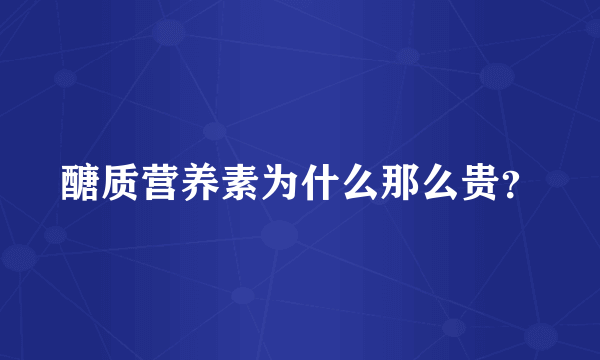 醣质营养素为什么那么贵?